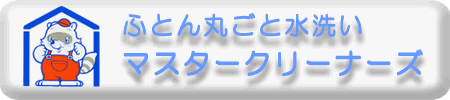 ふとん丸ごと水洗い
マスタークリーナーズ